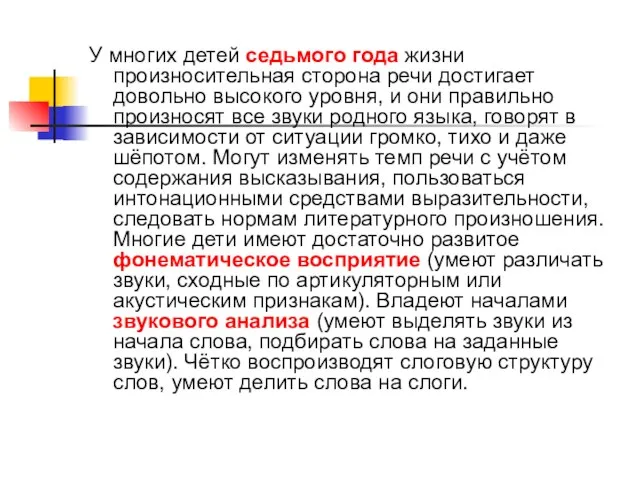 У многих детей седьмого года жизни произносительная сторона речи достигает довольно высокого уровня, и они правильно произносят все звуки родного языка, говорят в зависимости от ситуации громко, тихо и даже шёпотом. Могут изменять темп речи с учётом содержания высказывания, пользоваться интонационными средствами выразительности, следовать нормам литературного произношения. Многие дети имеют достаточно развитое фонематическое восприятие (умеют различать звуки, сходные по артикуляторным или акустическим признакам). Владеют началами звукового анализа (умеют выделять звуки из начала слова, подбирать слова на заданные звуки). Чётко воспроизводят слоговую структуру слов, умеют делить слова на слоги.